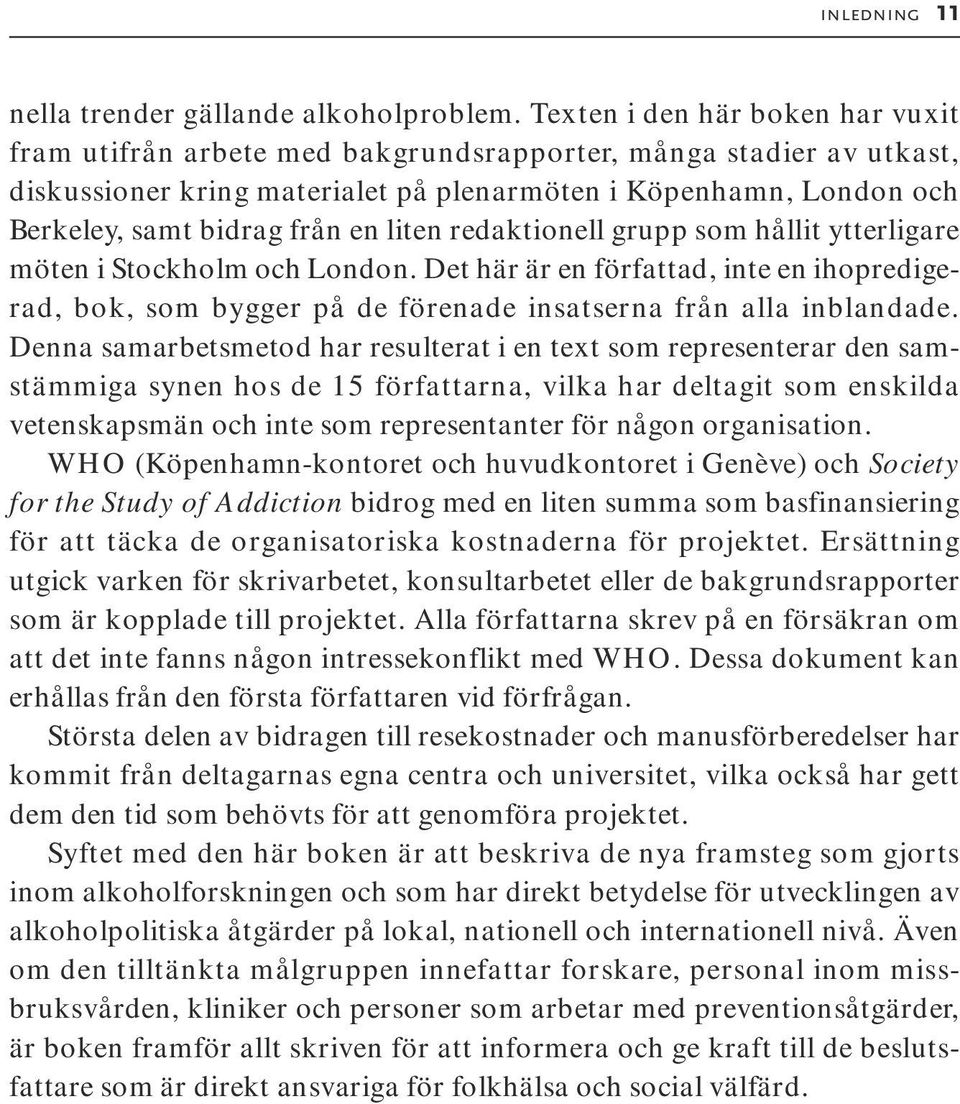 INLEDNING 11

nella trender gällande alkoholproblem. Texten i den här boken har vuxit fram utifrån arbete med bakgrundsrapporter, många stadier av utkast, diskussioner kring materialet på plenarmöten i Köpenhamn, London och Berkeley, samt bidrag från en liten redaktionell grupp som hållit ytterligare möten i Stockholm och London. Det här är en författad, inte en ihopredigerad, bok, som bygger på de förenade insatserna från alla inblandade. Denna samarbetsmetod har resulterat i en text som representerar den samstämmiga synen hos de 15 författarna, vilka har deltagit som enskilda vetenskapsmän och inte som representanter för någon organisation.

WHO (Köpenhamn-kontoret och huvudkontoret i Genève) och Society for the Study of Addiction bidrog med en liten summa som basfinansiering för att täcka de organisatoriska kostnaderna för projektet. Ersättning utgick varken för skrivarbetet, konsultarbetet eller de bakgrundsrapporter som är kopplade till projektet. Alla författarna skrev på en försäkran om att det inte fanns någon intressekonflikt med WHO. Dessa dokument kan erhållas från den första författaren vid förfrågan.

Största delen av bidragen till resekostnader och manusförberedelser har kommit från deltagarnas egna centra och universitet, vilka också har gett dem den tid som behövts för att genomföra projektet.

Syftet med den här boken är att beskriva de nya framsteg som gjorts inom alkoholforskningen och som har direkt betydelse för utvecklingen av alkoholpolitiska åtgärder på lokal, nationell och internationell nivå. Även om den tilltänkta målgruppen innefattar forskare, personal inom missbruksvården, kliniker och personer som arbetar med preventionsåtgärder, är boken framför allt skriven för att informera och ge kraft till de beslutsfattare som är direkt ansvariga för folkhälsa och social välfärd.